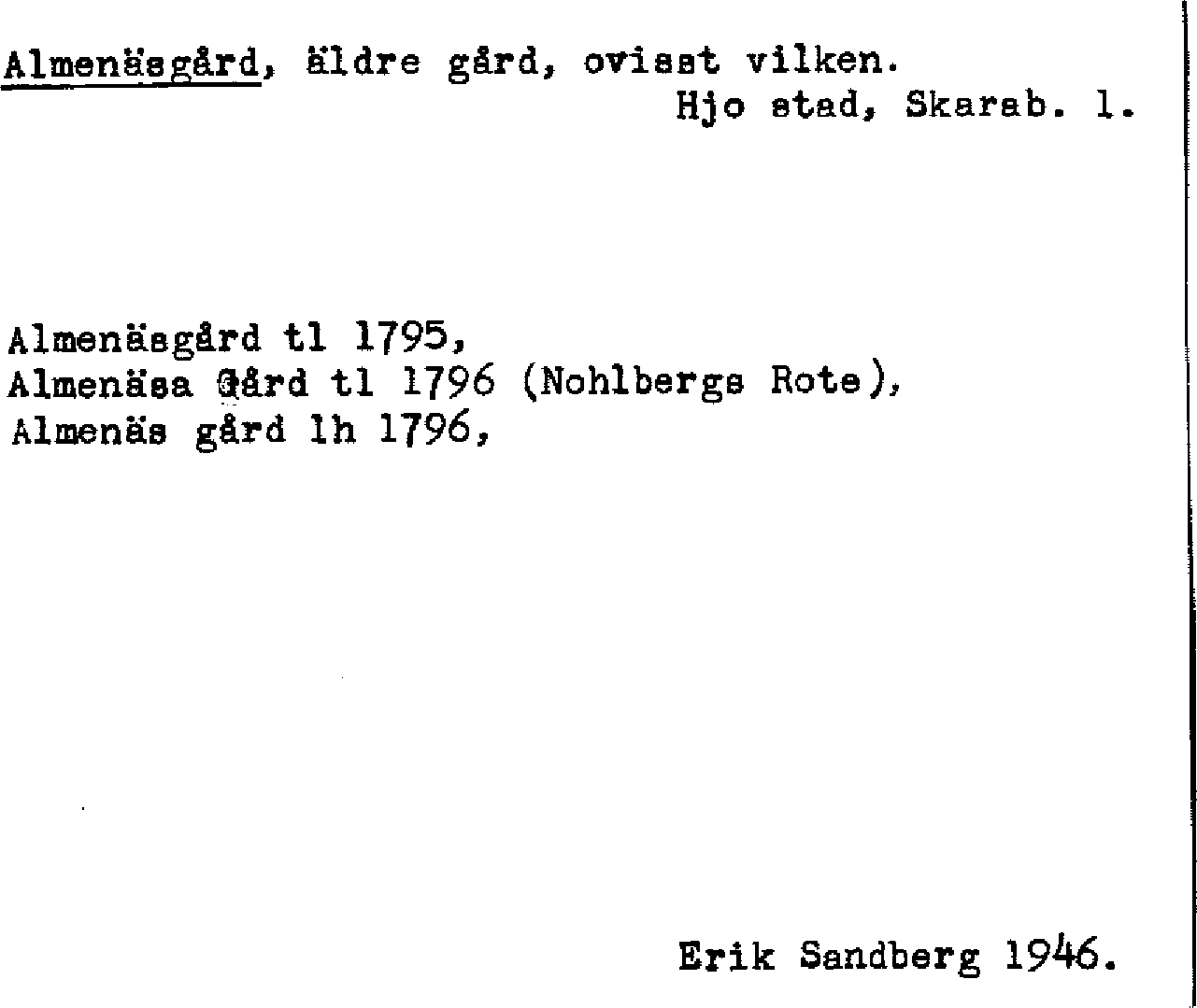 Almenäsgård, äldre gård, ovisst vilken.
Hjo stad, Skarab. l.

Almenäsgård tl 1795,
Almenäsa Gård tl 1796 (Nohlbergs Rote),
Almenäs gård lh 1796,

Erik Sandberg 1946.